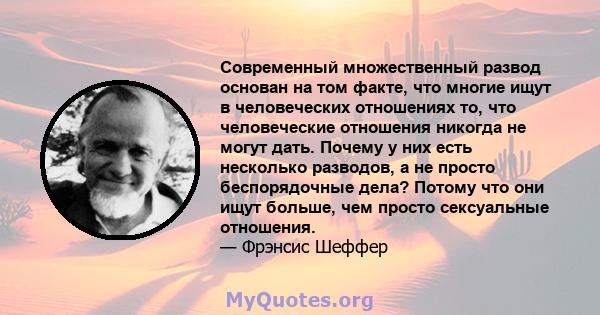 Современный множественный развод основан на том факте, что многие ищут в человеческих отношениях то, что человеческие отношения никогда не могут дать. Почему у них есть несколько разводов, а не просто беспорядочные дела? Потому что они ищут больше, чем просто сексуальные отношения.
— Фрэнсис Шеффер

MyQuotes.org